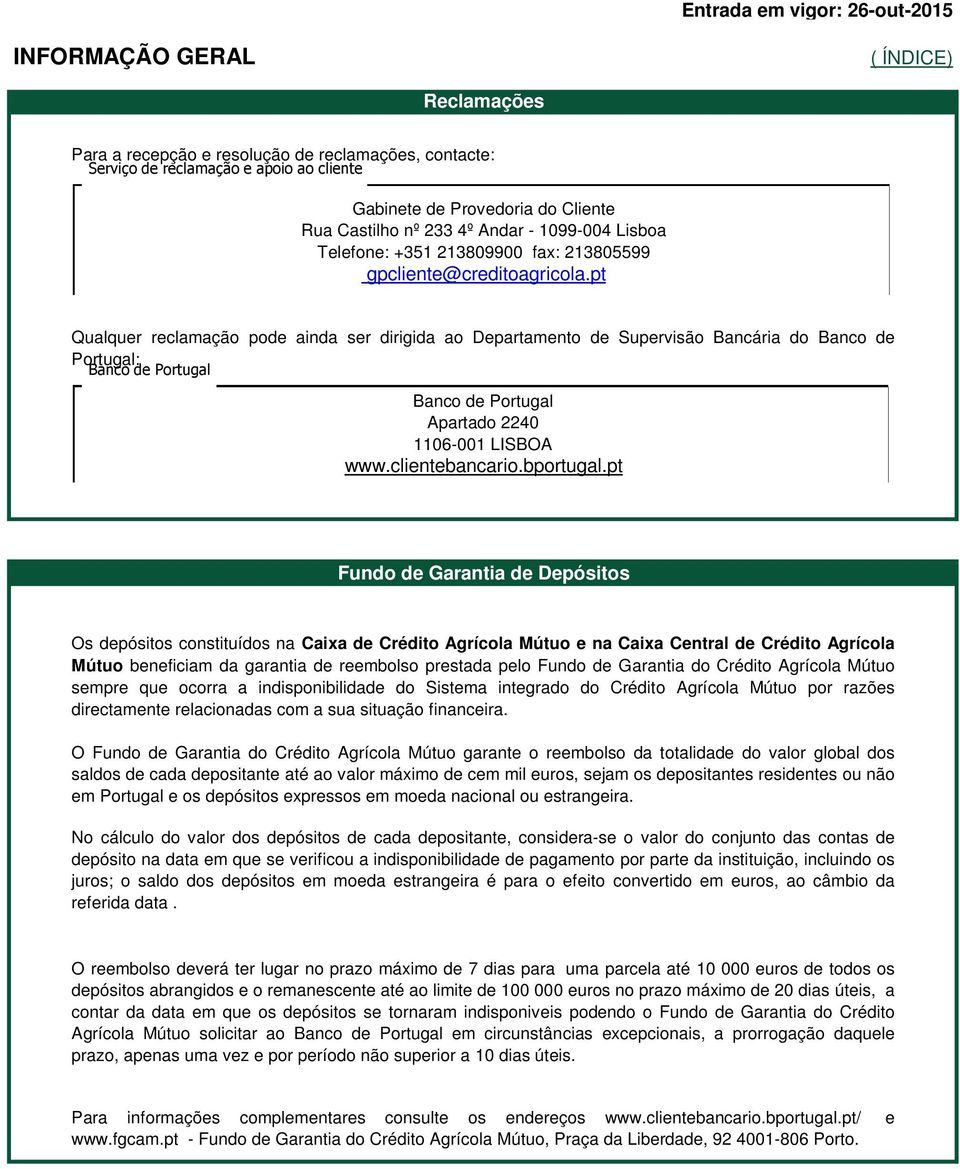 Entrada em vigor: 26-out-2015

INFORMAÇÃO GERAL

( ÍNDICE)

Reclamações

Para a recepção e resolução de reclamações, contacte:
Serviço de reclamação e apoio ao cliente

Gabinete de Provedoria do Cliente
Rua Castilho nº 233 4º Andar - 1099-004 Lisboa
Telefone: +351 213809900 fax: 213805599
gpcliente@creditoagricola.pt

Qualquer reclamação pode ainda ser dirigida ao Departamento de Supervisão Bancária do Banco de Portugal:
Banco de Portugal

Banco de Portugal
Apartado 2240
1106-001 LISBOA
www.clientebancario.bportugal.pt

Fundo de Garantia de Depósitos

Os depósitos constituídos na Caixa de Crédito Agrícola Mútuo e na Caixa Central de Crédito Agrícola Mútuo beneficiam da garantia de reembolso prestada pelo Fundo de Garantia do Crédito Agrícola Mútuo sempre que ocorra a indisponibilidade do Sistema integrado do Crédito Agrícola Mútuo por razões directamente relacionadas com a sua situação financeira.

O Fundo de Garantia do Crédito Agrícola Mútuo garante o reembolso da totalidade do valor global dos saldos de cada depositante até ao valor máximo de cem mil euros, sejam os depositantes residentes ou não em Portugal e os depósitos expressos em moeda nacional ou estrangeira.

No cálculo do valor dos depósitos de cada depositante, considera-se o valor do conjunto das contas de depósito na data em que se verificou a indisponibilidade de pagamento por parte da instituição, incluindo os juros; o saldo dos depósitos em moeda estrangeira é para o efeito convertido em euros, ao câmbio da referida data .

O reembolso deverá ter lugar no prazo máximo de 7 dias para uma parcela até 10 000 euros de todos os depósitos abrangidos e o remanescente até ao limite de 100 000 euros no prazo máximo de 20 dias úteis, a contar da data em que os depósitos se tornaram indisponiveis podendo o Fundo de Garantia do Crédito Agrícola Mútuo solicitar ao Banco de Portugal em circunstâncias excepcionais, a prorrogação daquele prazo, apenas uma vez e por período não superior a 10 dias úteis.

Para informações complementares consulte os endereços www.clientebancario.bportugal.pt/ e www.fgcam.pt - Fundo de Garantia do Crédito Agrícola Mútuo, Praça da Liberdade, 92 4001-806 Porto.